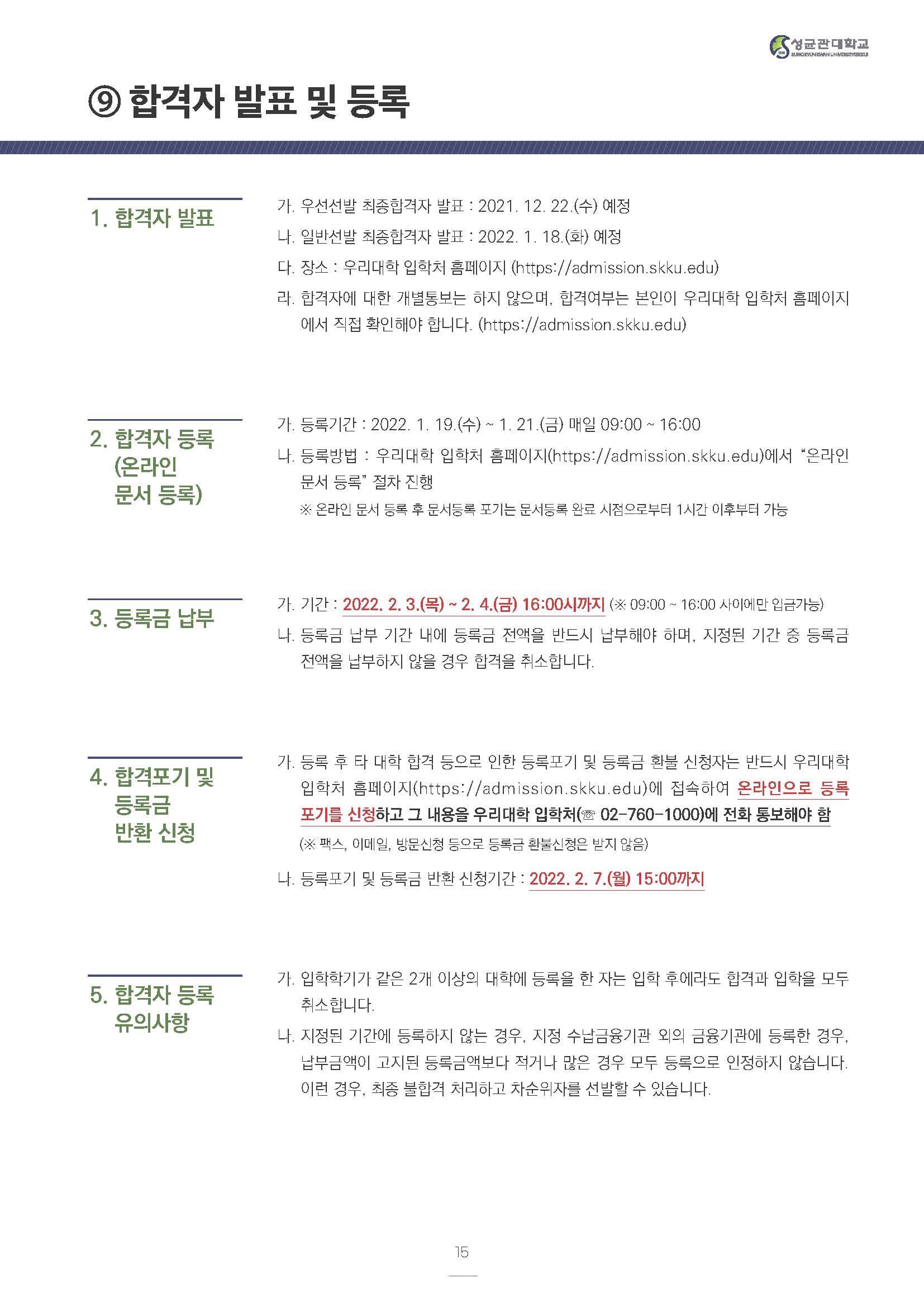 성균관대학교
SUNGKYUNKWAN UNIVERSITY(SKKU)

⑨ 합격자 발표 및 등록

1. 합격자 발표

가. 우선선발 최종합격자 발표 : 2021. 12. 22.(수) 예정

나. 일반선발 최종합격자 발표 : 2022. 1. 18.(화) 예정

다. 장소 : 우리대학 입학처 홈페이지 (https://admission.skku.edu)

라. 합격자에 대한 개별통보는 하지 않으며, 합격여부는 본인이 우리대학 입학처 홈페이지에서 직접 확인해야 합니다. (https://admission.skku.edu)

2. 합격자 등록 (온라인 문서 등록)

가. 등록기간 : 2022. 1. 19.(수) ~ 1. 21.(금) 매일 09:00 ~ 16:00

나. 등록방법 : 우리대학 입학처 홈페이지(https://admission.skku.edu)에서 “온라인 문서 등록” 절차 진행

※ 온라인 문서 등록 후 문서등록 포기는 문서등록 완료 시점으로부터 1시간 이후부터 가능

3. 등록금 납부

가. 기간 : 2022. 2. 3.(목) ~ 2. 4.(금) 16:00시까지 (※ 09:00 ~ 16:00 사이에만 입금가능)

나. 등록금 납부 기간 내에 등록금 전액을 반드시 납부해야 하며, 지정된 기간 중 등록금 전액을 납부하지 않을 경우 합격을 취소합니다.

4. 합격포기 및 등록금 반환 신청

가. 등록 후 타 대학 합격 등으로 인한 등록포기 및 등록금 환불 신청자는 반드시 우리대학 입학처 홈페이지(https://admission.skku.edu)에 접속하여 온라인으로 등록 포기를 신청하고 그 내용을 우리대학 입학처(☏ 02-760-1000)에 전화 통보해야 함

(※ 팩스, 이메일, 방문신청 등으로 등록금 환불신청은 받지 않음)

나. 등록포기 및 등록금 반환 신청기간 : 2022. 2. 7.(월) 15:00까지

5. 합격자 등록 유의사항

가. 입학학기가 같은 2개 이상의 대학에 등록을 한 자는 입학 후에라도 합격과 입학을 모두 취소합니다.

나. 지정된 기간에 등록하지 않는 경우, 지정 수납금융기관 외의 금융기관에 등록한 경우, 납부금액이 고지된 등록금액보다 적거나 많은 경우 모두 등록으로 인정하지 않습니다. 이런 경우, 최종 불합격 처리하고 차순위자를 선발할 수 있습니다.

15